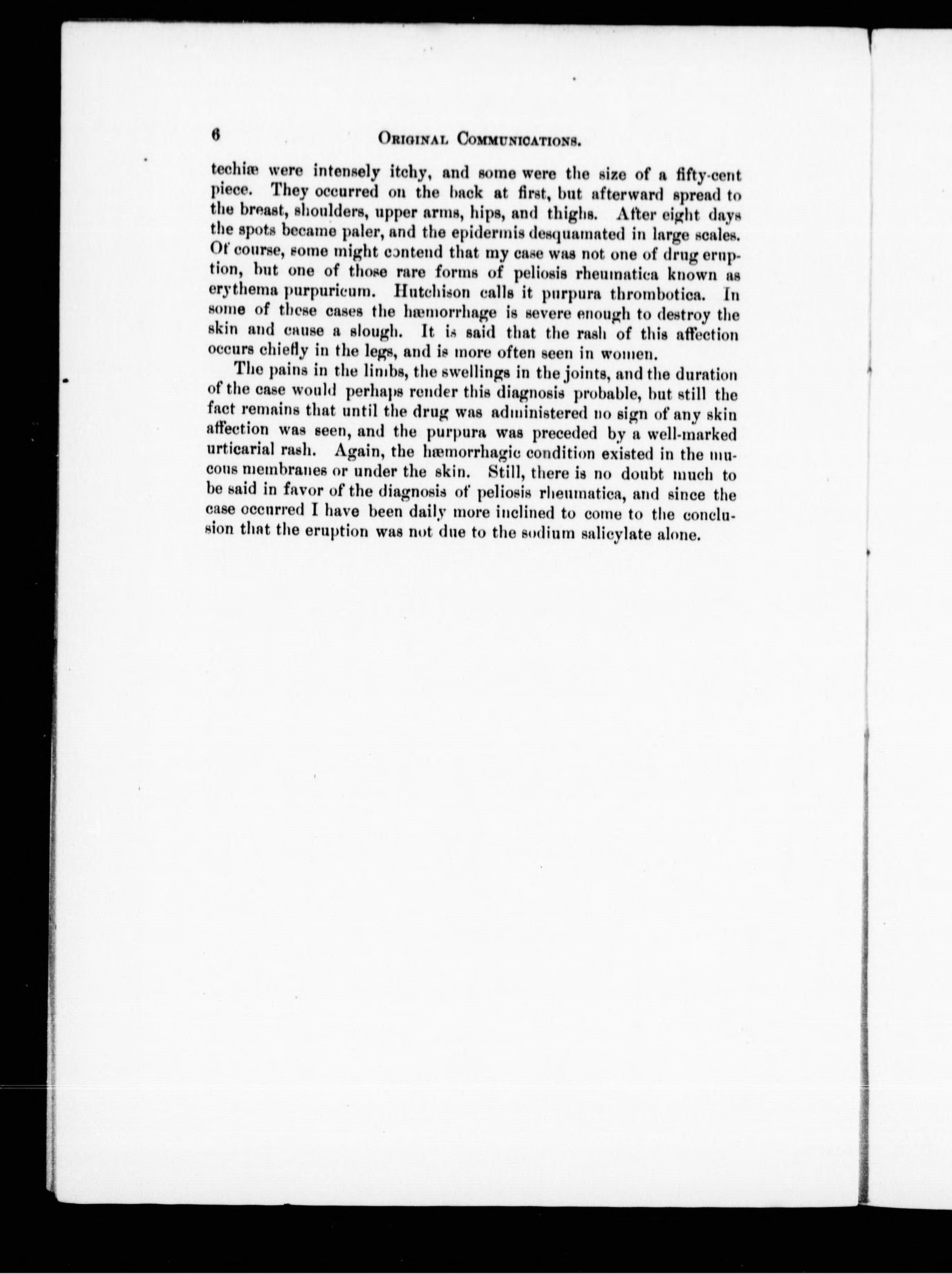 6 ORIGINAL COMMUNICATIONS.

techiæ were intensely itchy, and some were the size of a fifty-cent piece. They occurred on the back at first, but afterward spread to the breast, shoulders, upper arms, hips, and thighs. After eight days the spots became paler, and the epidermis desquamated in large scales. Of course, some might contend that my case was not one of drug eruption, but one of those rare forms of peliosis rheumatica known as erythema purpuricum. Hutchison calls it purpura thrombotica. In some of these cases the hæmorrhage is severe enough to destroy the skin and cause a slough. It is said that the rash of this affection occurs chiefly in the legs, and is more often seen in women.

The pains in the limbs, the swellings in the joints, and the duration of the case would perhaps render this diagnosis probable, but still the fact remains that until the drug was administered no sign of any skin affection was seen, and the purpura was preceded by a well-marked urticarial rash. Again, the hæmorrhagic condition existed in the mucous membranes or under the skin. Still, there is no doubt much to be said in favor of the diagnosis of peliosis rheumatica, and since the case occurred I have been daily more inclined to come to the conclusion that the eruption was not due to the sodium salicylate alone.